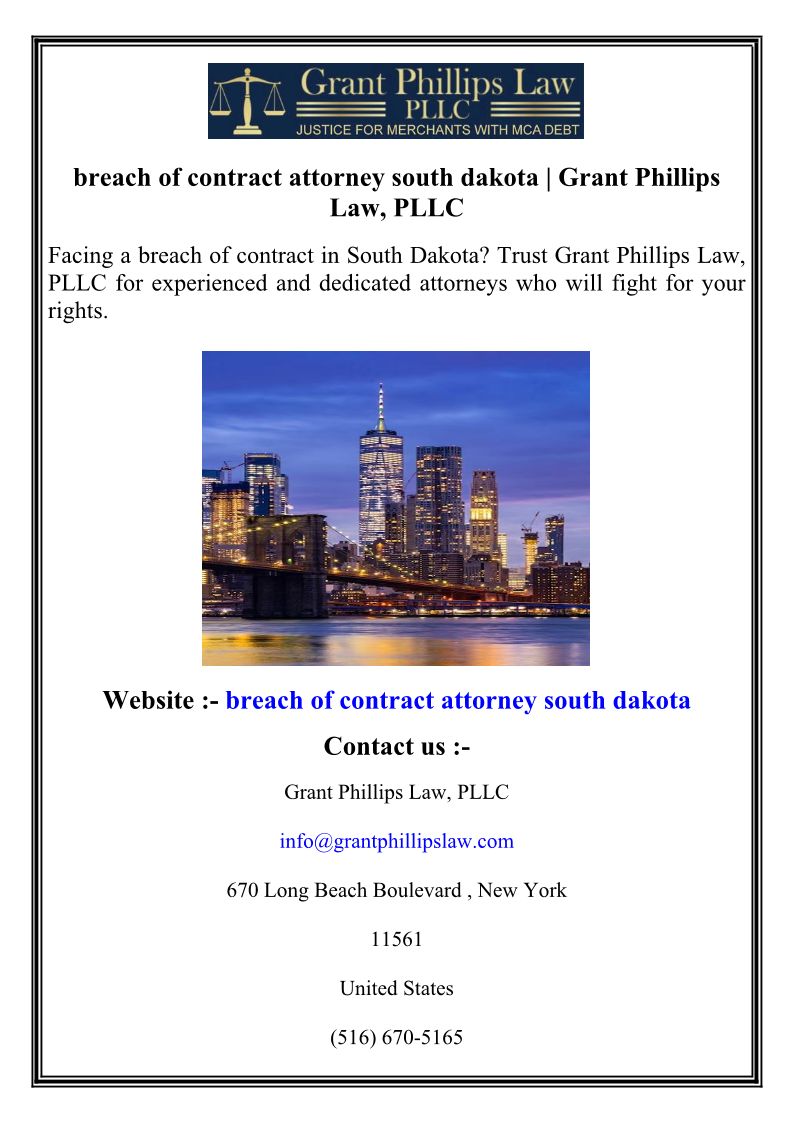 Grant Phillips Law
PLLC
JUSTICE FOR MERCHANTS WITH MCA DEBT

breach of contract attorney south dakota | Grant Phillips Law, PLLC

Facing a breach of contract in South Dakota? Trust Grant Phillips Law, PLLC for experienced and dedicated attorneys who will fight for your rights.

Website :- breach of contract attorney south dakota

Contact us :-

Grant Phillips Law, PLLC

info@grantphillipslaw.com

670 Long Beach Boulevard , New York

11561

United States

(516) 670-5165